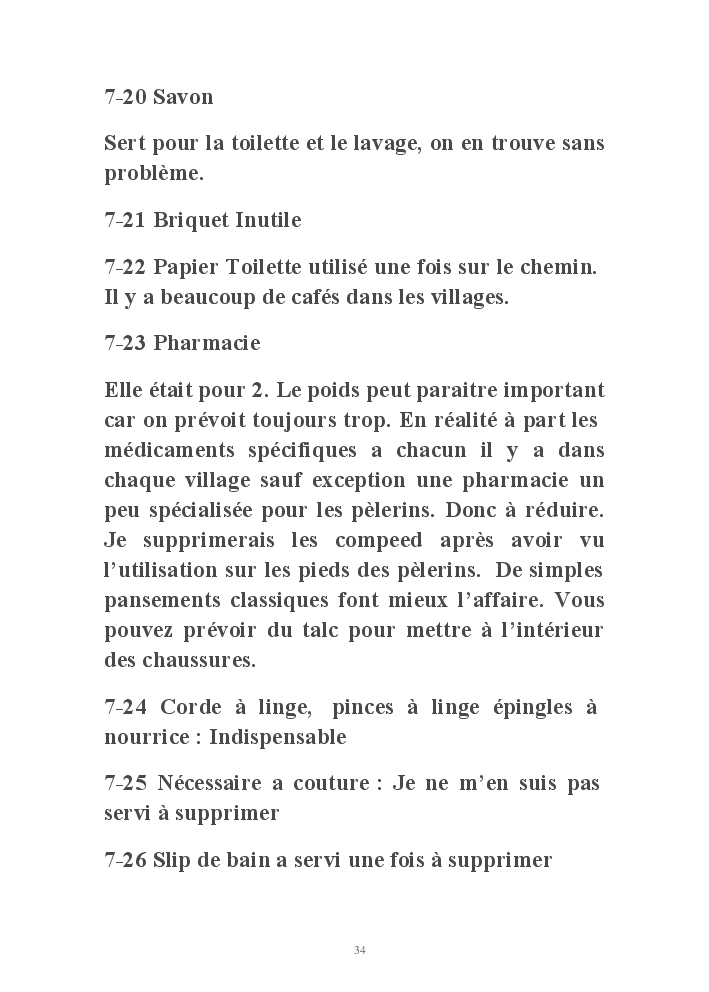 7-20 Savon

Sert pour la toilette et le lavage, on en trouve sans problème.

7-21 Briquet Inutile

7-22 Papier Toilette utilisé une fois sur le chemin. Il y a beaucoup de cafés dans les villages.

7-23 Pharmacie

Elle était pour 2. Le poids peut paraitre important car on prévoit toujours trop. En réalité à part les médicaments spécifiques a chacun il y a dans chaque village sauf exception une pharmacie un peu spécialisée pour les pèlerins. Donc à réduire. Je supprimerais les compeed après avoir vu l'utilisation sur les pieds des pèlerins. De simples pansements classiques font mieux l'affaire. Vous pouvez prévoir du talc pour mettre à l'intérieur des chaussures.

7-24 Corde à linge, pinces à linge épingles à nourrice : Indispensable

7-25 Nécessaire a couture : Je ne m'en suis pas servi à supprimer

7-26 Slip de bain a servi une fois à supprimer

34